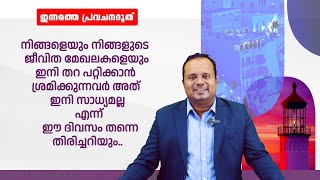 ഇന്നത്തെ പ്രവചനദൂത്

നിങ്ങളെയും നിങ്ങളുടെ ജീവിത മേഖലകളെയും ഇനി തറ പറ്റിക്കാൻ ശ്രമിക്കുന്നവർ അത് ഇനി സാധ്യമല്ല എന്ന് ഈ ദിവസം തന്നെ തിരിച്ചറിയും..